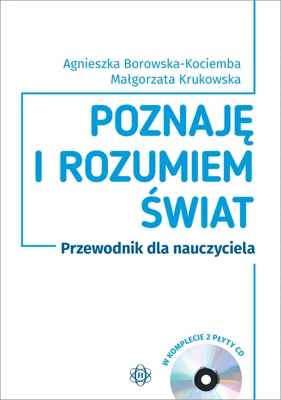 Agnieszka Borowska-Kociemba
Małgorzata Krukowska

POZNAJĘ I ROZUMIEM ŚWIAT

Przewodnik dla nauczyciela

W KOMPLECIE 2 PŁYTY CD

H